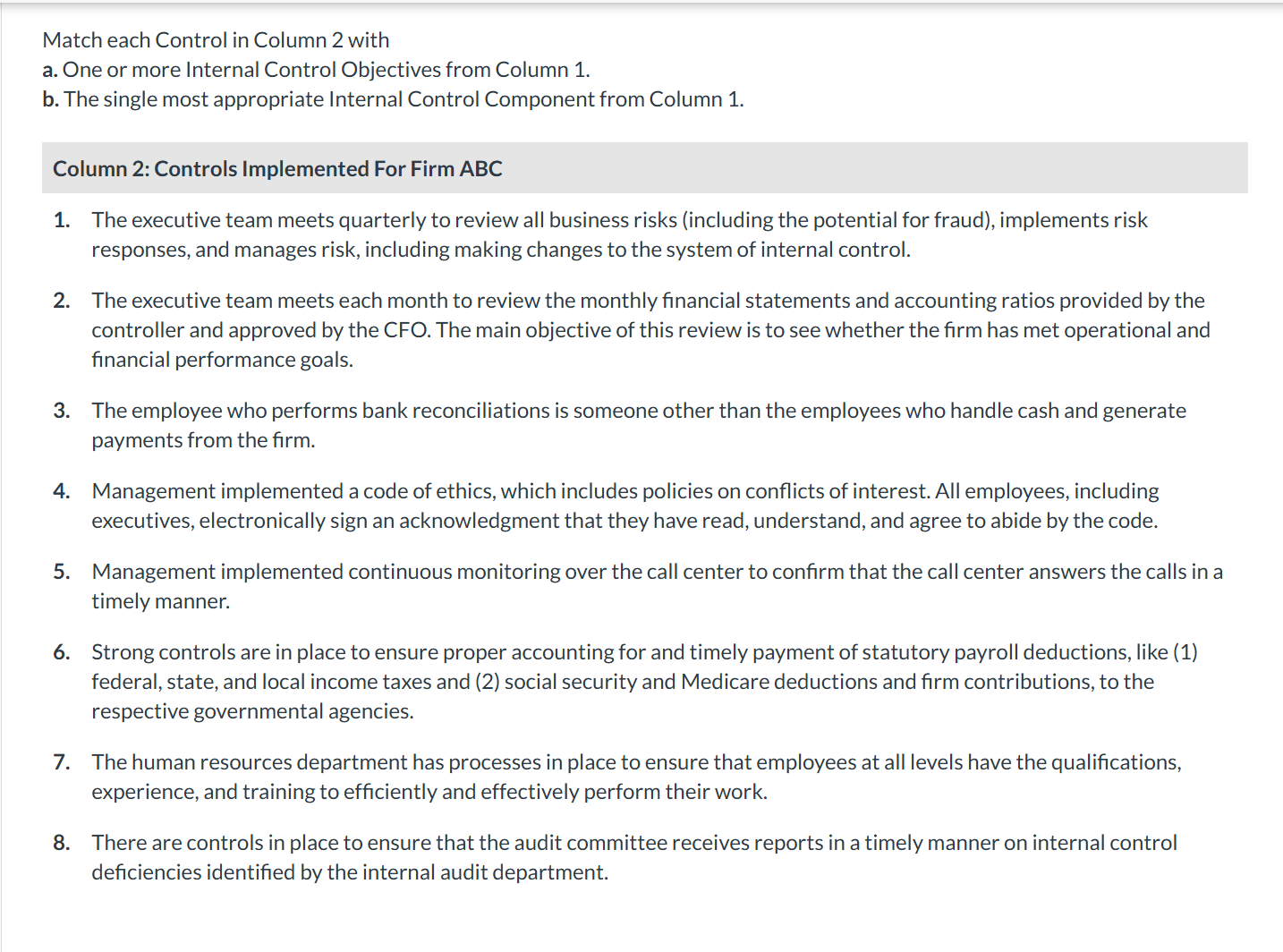 Match each Control in Column 2 with
a. One or more Internal Control Objectives from Column 1.
b. The single most appropriate Internal Control Component from Column 1.

Column 2: Controls Implemented For Firm ABC

1. The executive team meets quarterly to review all business risks (including the potential for fraud), implements risk responses, and manages risk, including making changes to the system of internal control.

2. The executive team meets each month to review the monthly financial statements and accounting ratios provided by the controller and approved by the CFO. The main objective of this review is to see whether the firm has met operational and financial performance goals.

3. The employee who performs bank reconciliations is someone other than the employees who handle cash and generate payments from the firm.

4. Management implemented a code of ethics, which includes policies on conflicts of interest. All employees, including executives, electronically sign an acknowledgment that they have read, understand, and agree to abide by the code.

5. Management implemented continuous monitoring over the call center to confirm that the call center answers the calls in a timely manner.

6. Strong controls are in place to ensure proper accounting for and timely payment of statutory payroll deductions, like (1) federal, state, and local income taxes and (2) social security and Medicare deductions and firm contributions, to the respective governmental agencies.

7. The human resources department has processes in place to ensure that employees at all levels have the qualifications, experience, and training to efficiently and effectively perform their work.

8. There are controls in place to ensure that the audit committee receives reports in a timely manner on internal control deficiencies identified by the internal audit department.